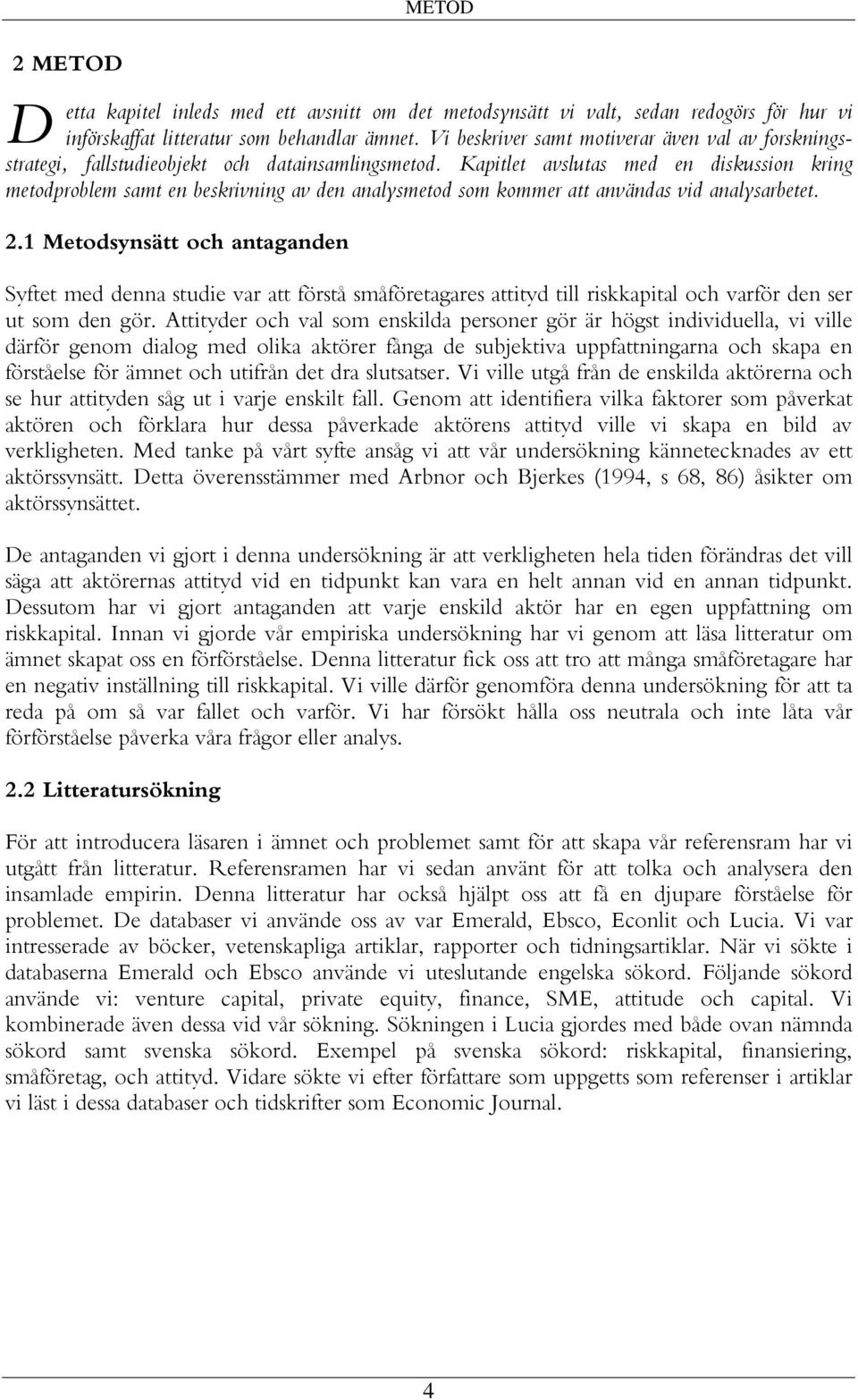 METOD

2 METOD

Detta kapitel inleds med ett avsnitt om det metodsynsätt vi valt, sedan redogörs för hur vi införskaffat litteratur som behandlar ämnet. Vi beskriver samt motiverar även val av forskningsstrategi, fallstudieobjekt och datainsamlingsmetod. Kapitlet avslutas med en diskussion kring metodproblem samt en beskrivning av den analysmetod som kommer att användas vid analysarbetet.

2.1 Metodsynsätt och antaganden

Syftet med denna studie var att förstå småföretagares attityd till riskkapital och varför den ser ut som den gör. Attityder och val som enskilda personer gör är högst individuella, vi ville därför genom dialog med olika aktörer fånga de subjektiva uppfattningarna och skapa en förståelse för ämnet och utifrån det dra slutsatser. Vi ville utgå från de enskilda aktörerna och se hur attityden såg ut i varje enskilt fall. Genom att identifiera vilka faktorer som påverkat aktören och förklara hur dessa påverkade aktörens attityd ville vi skapa en bild av verkligheten. Med tanke på vårt syfte ansåg vi att vår undersökning kännetecknades av ett aktörssynsätt. Detta överensstämmer med Arbnor och Bjerkes (1994, s 68, 86) åsikter om aktörssynsättet.

De antaganden vi gjort i denna undersökning är att verkligheten hela tiden förändras det vill säga att aktörernas attityd vid en tidpunkt kan vara en helt annan vid en annan tidpunkt. Dessutom har vi gjort antaganden att varje enskild aktör har en egen uppfattning om riskkapital. Innan vi gjorde vår empiriska undersökning har vi genom att läsa litteratur om ämnet skapat oss en förförståelse. Denna litteratur fick oss att tro att många småföretagare har en negativ inställning till riskkapital. Vi ville därför genomföra denna undersökning för att ta reda på om så var fallet och varför. Vi har försökt hålla oss neutrala och inte låta vår förförståelse påverka våra frågor eller analys.

2.2 Litteratursökning

För att introducera läsaren i ämnet och problemet samt för att skapa vår referensram har vi utgått från litteratur. Referensramen har vi sedan använt för att tolka och analysera den insamlade empirin. Denna litteratur har också hjälpt oss att få en djupare förståelse för problemet. De databaser vi använde oss av var Emerald, Ebsco, Econlit och Lucia. Vi var intresserade av böcker, vetenskapliga artiklar, rapporter och tidningsartiklar. När vi sökte i databaserna Emerald och Ebsco använde vi uteslutande engelska sökord. Följande sökord använde vi: venture capital, private equity, finance, SME, attitude och capital. Vi kombinerade även dessa vid vår sökning. Sökningen i Lucia gjordes med både ovan nämnda sökord samt svenska sökord. Exempel på svenska sökord: riskkapital, finansiering, småföretag, och attityd. Vidare sökte vi efter författare som uppgetts som referenser i artiklar vi läst i dessa databaser och tidskrifter som Economic Journal.

4